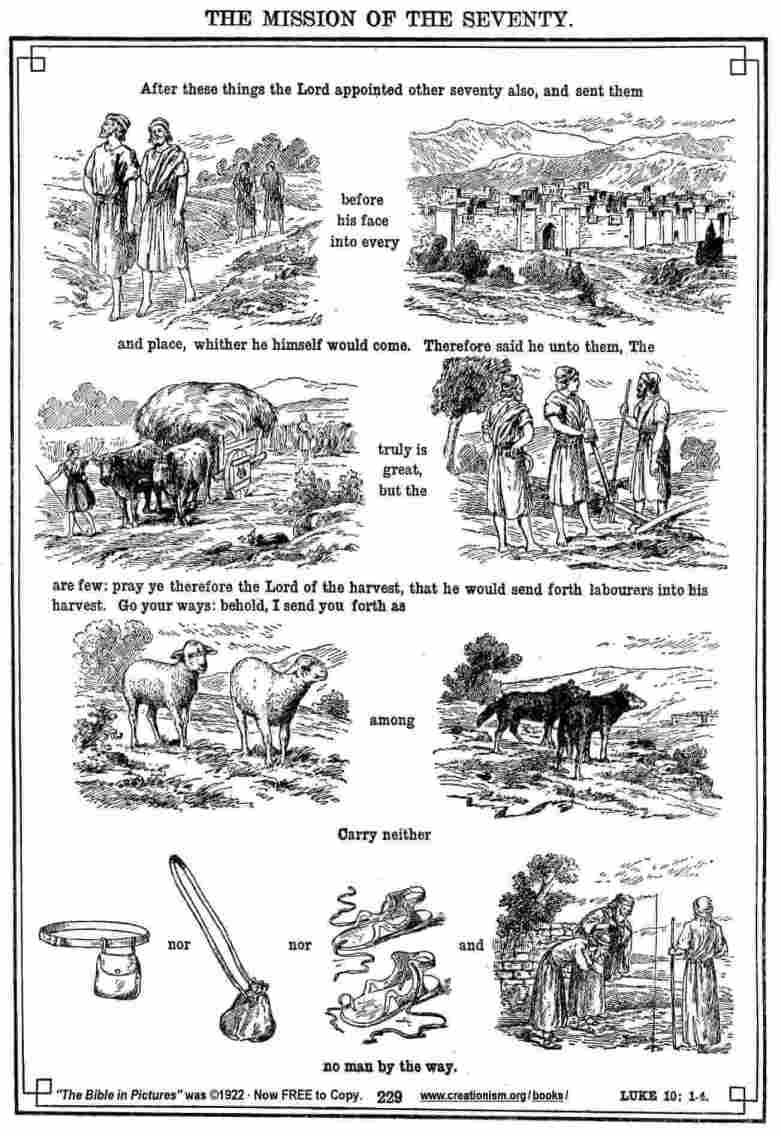 THE MISSION OF THE SEVENTY.

After these things the Lord appointed other seventy also, and sent them

before his face into every

and place, whither he himself would come. Therefore said he unto them, The

truly is great, but the

are few: pray ye therefore the Lord of the harvest, that he would send forth labourers into his harvest. Go your ways: behold, I send you forth as

among

Carry neither

nor

nor

and

no man by the way.

"The Bible in Pictures" was ©1922 · Now FREE to Copy. 229 www.creationism.org/books/ LUKE 10: 1-4.